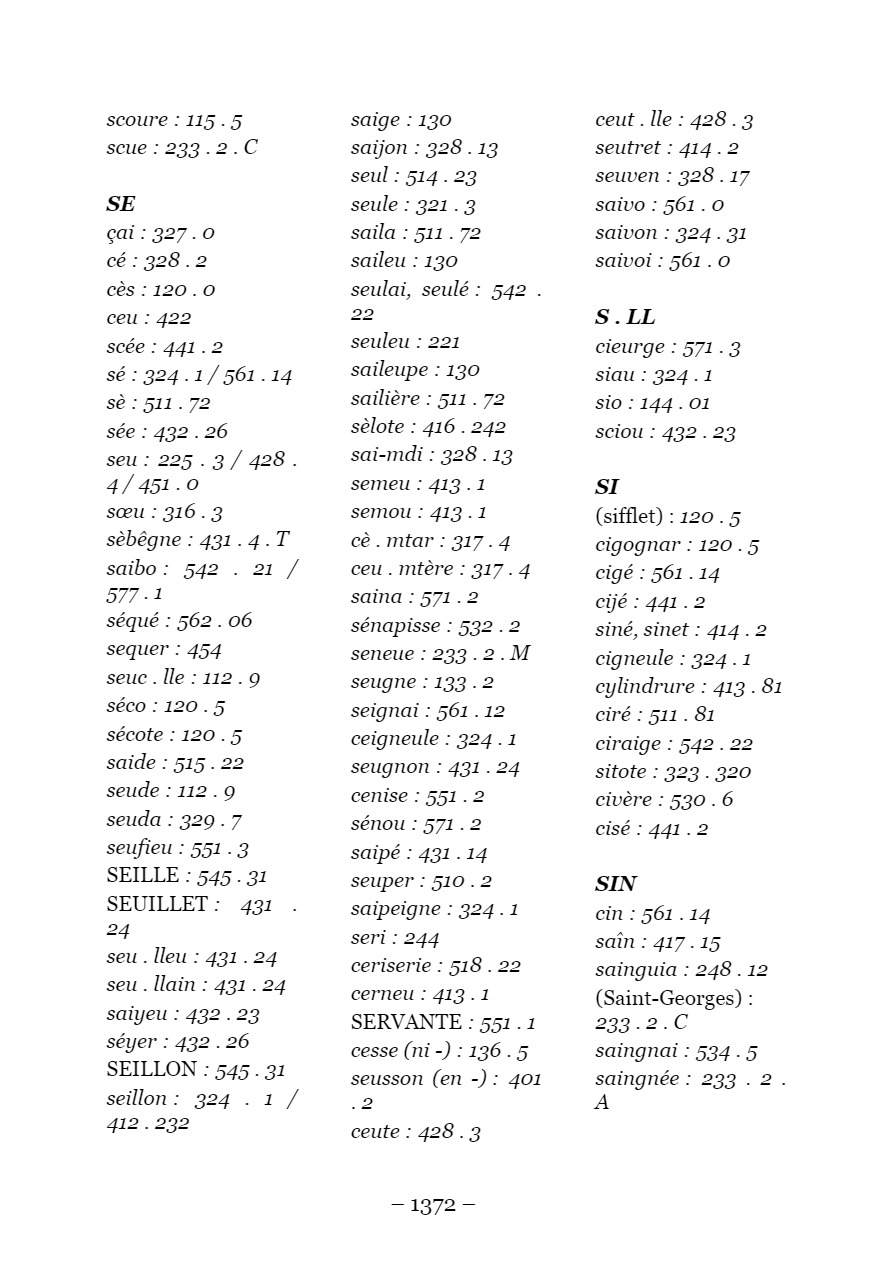 scoure : 115 . 5
scue : 233 . 2 . C

SE
çai : 327 . 0
cé : 328 . 2
cès : 120 . 0
ceu : 422
scée : 441 . 2
sé : 324 . 1 / 561 . 14
sè : 511 . 72
sée : 432 . 26
seu : 225 . 3 / 428 . 4 / 451 . 0
sœu : 316 . 3
sèbêgne : 431 . 4 . T
saibo : 542 . 21 / 577 . 1
séqué : 562 . 06
sequer : 454
seuc . lle : 112 . 9
séco : 120 . 5
sécote : 120 . 5
saide : 515 . 22
seude : 112 . 9
seuda : 329 . 7
seufieu : 551 . 3
SEILLE : 545 . 31
SEUILLET : 431 . 24
seu . lleu : 431 . 24
seu . llain : 431 . 24
saiyeu : 432 . 23
séyer : 432 . 26
SEILLON : 545 . 31
seillon : 324 . 1 / 412 . 232

saige : 130
saijon : 328 . 13
seul : 514 . 23
seule : 321 . 3
saila : 511 . 72
saileu : 130
seulai, seulé : 542 . 22
seuleu : 221
saileupe : 130
sailière : 511 . 72
sèlote : 416 . 242
sai-mdi : 328 . 13
semeu : 413 . 1
semou : 413 . 1
cè . mtar : 317 . 4
ceu . mtère : 317 . 4
saina : 571 . 2
sénapisse : 532 . 2
seneue : 233 . 2 . M
seugne : 133 . 2
seignai : 561 . 12
ceigneule : 324 . 1
seugnon : 431 . 24
cenise : 551 . 2
sénou : 571 . 2
saipé : 431 . 14
seuper : 510 . 2
saipeigne : 324 . 1
seri : 244
ceriserie : 518 . 22
cerneu : 413 . 1
SERVANTE : 551 . 1
cesse (ni -) : 136 . 5
seusson (en -) : 401 . 2
ceute : 428 . 3

ceut . lle : 428 . 3
seutret : 414 . 2
seuven : 328 . 17
saivo : 561 . 0
saivon : 324 . 31
saivoi : 561 . 0

S . LL
cieurge : 571 . 3
siau : 324 . 1
sio : 144 . 01
sciou : 432 . 23

SI
(sifflet) : 120 . 5
cigognar : 120 . 5
cigé : 561 . 14
cijé : 441 . 2
siné, sinet : 414 . 2
cigneule : 324 . 1
cylindrure : 413 . 81
ciré : 511 . 81
ciraige : 542 . 22
sitote : 323 . 320
civère : 530 . 6
cisé : 441 . 2

SIN
cin : 561 . 14
saîn : 417 . 15
sainguia : 248 . 12
(Saint-Georges) : 233 . 2 . C
saingnai : 534 . 5
saingnée : 233 . 2 . A

– 1372 –